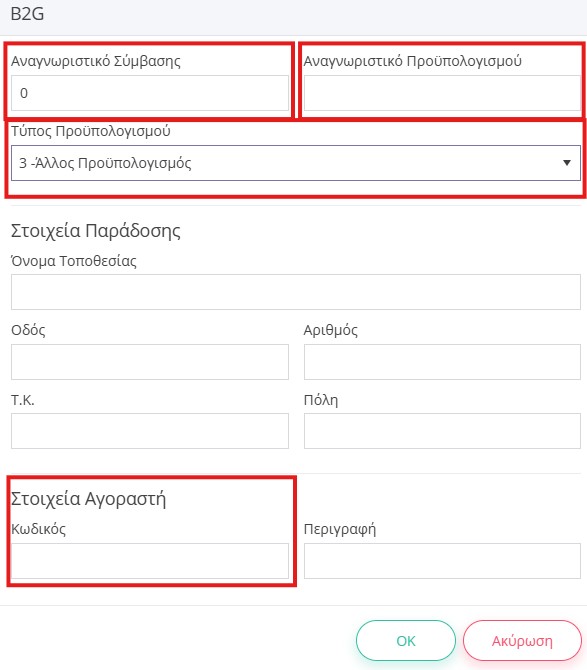 B2G

Αναγνωριστικό Σύμβασης
0

Αναγνωριστικό Προϋπολογισμού

Τύπος Προϋπολογισμού
3 -Άλλος Προϋπολογισμός

Στοιχεία Παράδοσης

Όνομα Τοποθεσίας

Οδός

Αριθμός

Τ.Κ.

Πόλη

Στοιχεία Αγοραστή

Κωδικός

Περιγραφή

OK

Ακύρωση